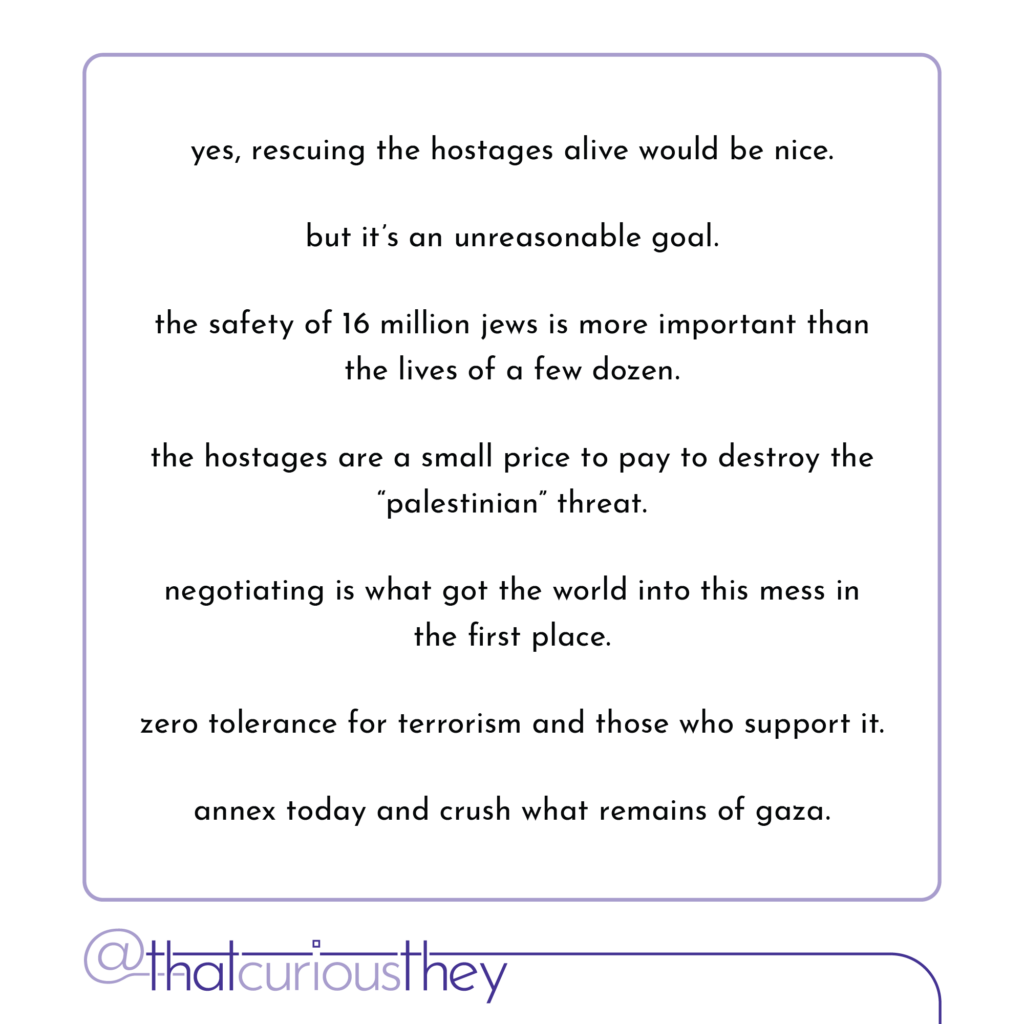 yes, rescuing the hostages alive would be nice.

but it's an unreasonable goal.

the safety of 16 million jews is more important than the lives of a few dozen.

the hostages are a small price to pay to destroy the "palestinian" threat.

negotiating is what got the world into this mess in the first place.

zero tolerance for terrorism and those who support it.

annex today and crush what remains of gaza.

@thatcuriousthey